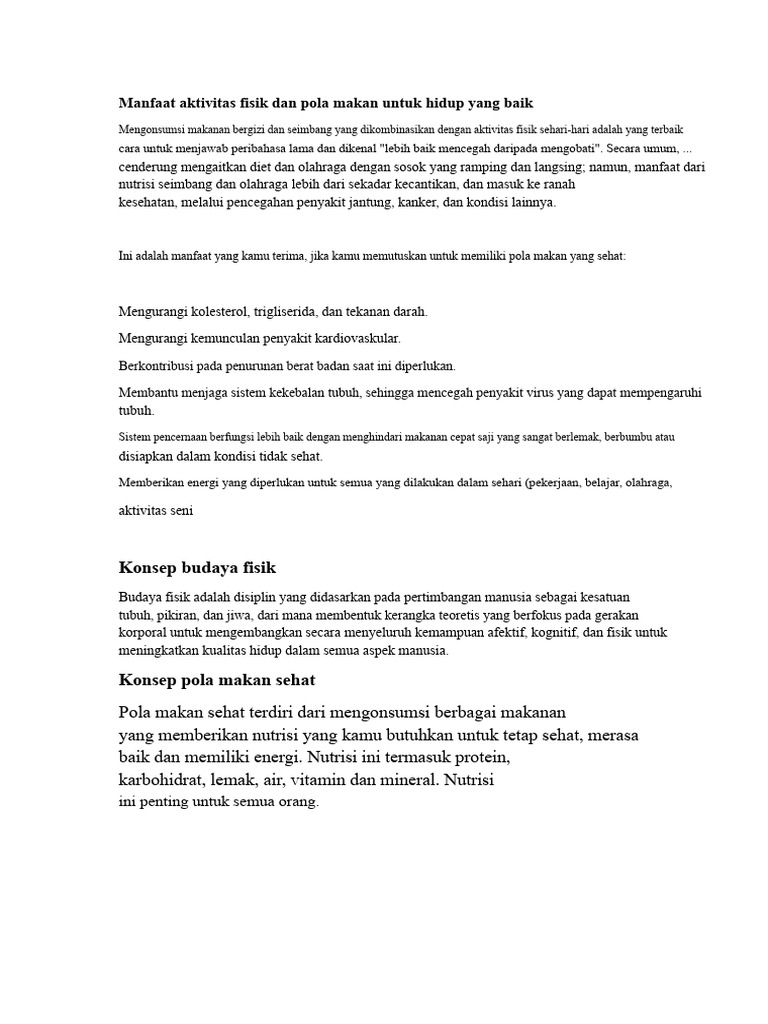 Manfaat aktivitas fisik dan pola makan untuk hidup yang baik

Mengonsumsi makanan bergizi dan seimbang yang dikombinasikan dengan aktivitas fisik sehari-hari adalah yang terbaik cara untuk menjawab peribahasa lama dan dikenal "lebih baik mencegah daripada mengobati". Secara umum, ... cenderung mengaitkan diet dan olahraga dengan sosok yang ramping dan langsing; namun, manfaat dari nutrisi seimbang dan olahraga lebih dari sekadar kecantikan, dan masuk ke ranah kesehatan, melalui pencegahan penyakit jantung, kanker, dan kondisi lainnya.

Ini adalah manfaat yang kamu terima, jika kamu memutuskan untuk memiliki pola makan yang sehat:

Mengurangi kolesterol, trigliserida, dan tekanan darah.

Mengurangi kemunculan penyakit kardiovaskular.

Berkontribusi pada penurunan berat badan saat ini diperlukan.

Membantu menjaga sistem kekebalan tubuh, sehingga mencegah penyakit virus yang dapat mempengaruhi tubuh.

Sistem pencernaan berfungsi lebih baik dengan menghindari makanan cepat saji yang sangat berlemak, berbumbu atau disiapkan dalam kondisi tidak sehat.

Memberikan energi yang diperlukan untuk semua yang dilakukan dalam sehari (pekerjaan, belajar, olahraga,

aktivitas seni

Konsep budaya fisik

Budaya fisik adalah disiplin yang didasarkan pada pertimbangan manusia sebagai kesatuan tubuh, pikiran, dan jiwa, dari mana membentuk kerangka teoretis yang berfokus pada gerakan korporal untuk mengembangkan secara menyeluruh kemampuan afektif, kognitif, dan fisik untuk meningkatkan kualitas hidup dalam semua aspek manusia.

Konsep pola makan sehat

Pola makan sehat terdiri dari mengonsumsi berbagai makanan yang memberikan nutrisi yang kamu butuhkan untuk tetap sehat, merasa baik dan memiliki energi. Nutrisi ini termasuk protein, karbohidrat, lemak, air, vitamin dan mineral. Nutrisi ini penting untuk semua orang.